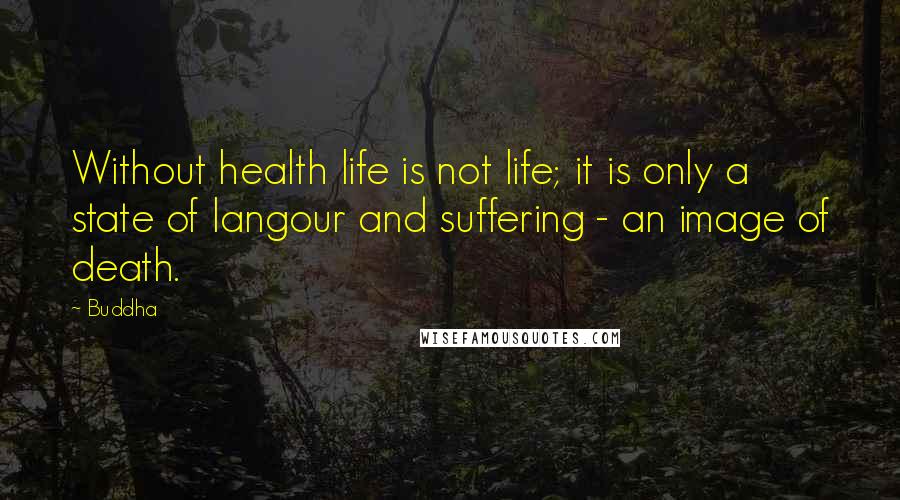 Without health life is not life; it is only a state of langour and suffering - an image of death.

- Buddha

WISEFAMOUSQUOTES.COM